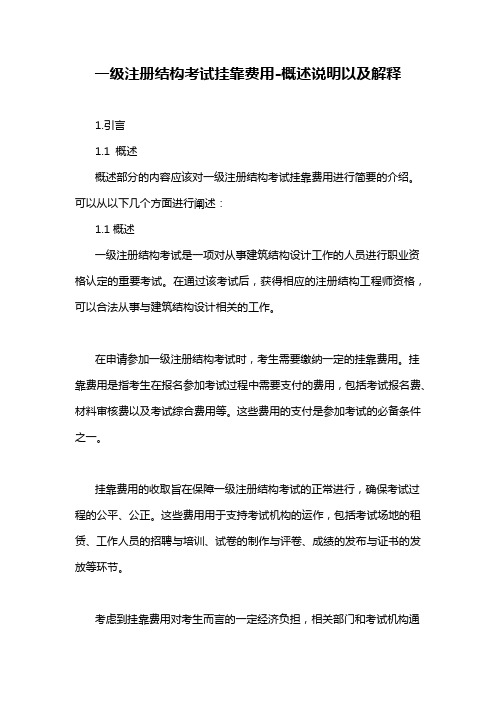 一级注册结构考试挂靠费用-概述说明以及解释

1.引言

1.1 概述

概述部分的内容应该对一级注册结构考试挂靠费用进行简要的介绍。可以从以下几个方面进行阐述：

1.1 概述

一级注册结构考试是一项对从事建筑结构设计工作的人员进行职业资格认定的重要考试。在通过该考试后，获得相应的注册结构工程师资格，可以合法从事与建筑结构设计相关的工作。

在申请参加一级注册结构考试时，考生需要缴纳一定的挂靠费用。挂靠费用是指考生在报名参加考试过程中需要支付的费用，包括考试报名费、材料审核费以及考试综合费用等。这些费用的支付是参加考试的必备条件之一。

挂靠费用的收取旨在保障一级注册结构考试的正常进行，确保考试过程的公平、公正。这些费用用于支持考试机构的运作，包括考试场地的租赁、工作人员的招聘与培训、试卷的制作与评卷、成绩的发布与证书的发放等环节。

考虑到挂靠费用对考生而言的一定经济负担，相关部门和考试机构通